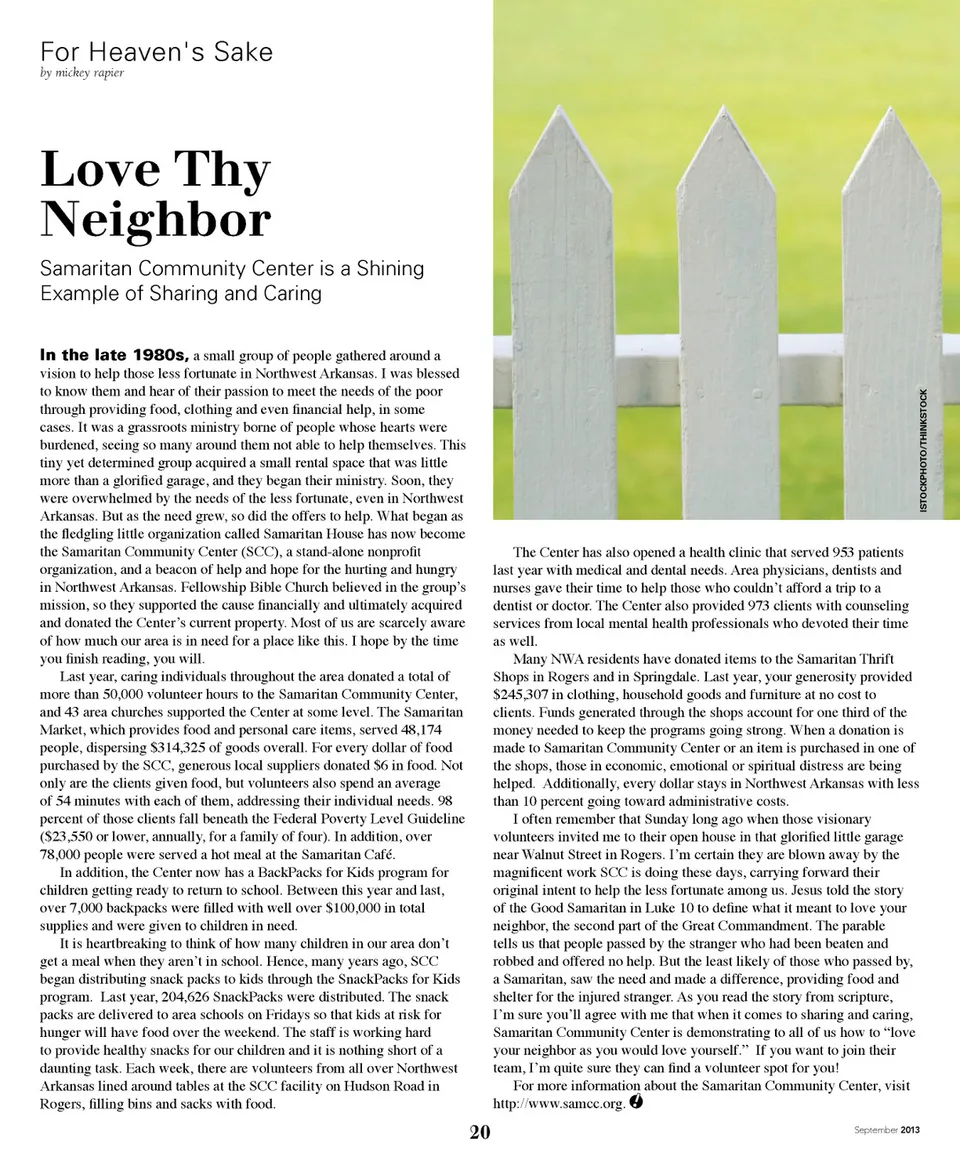 For Heaven's Sake
by mickey rapier

Love Thy Neighbor

Samaritan Community Center is a Shining Example of Sharing and Caring

In the late 1980s, a small group of people gathered around a vision to help those less fortunate in Northwest Arkansas. I was blessed to know them and hear of their passion to meet the needs of the poor through providing food, clothing and even financial help, in some cases. It was a grassroots ministry borne of people whose hearts were burdened, seeing so many around them not able to help themselves. This tiny yet determined group acquired a small rental space that was little more than a glorified garage, and they began their ministry. Soon, they were overwhelmed by the needs of the less fortunate, even in Northwest Arkansas. But as the need grew, so did the offers to help. What began as the fledgling little organization called Samaritan House has now become the Samaritan Community Center (SCC), a stand-alone nonprofit organization, and a beacon of help and hope for the hurting and hungry in Northwest Arkansas. Fellowship Bible Church believed in the group's mission, so they supported the cause financially and ultimately acquired and donated the Center's current property. Most of us are scarcely aware of how much our area is in need for a place like this. I hope by the time you finish reading, you will.

Last year, caring individuals throughout the area donated a total of more than 50,000 volunteer hours to the Samaritan Community Center, and 43 area churches supported the Center at some level. The Samaritan Market, which provides food and personal care items, served 48,174 people, dispersing $314,325 of goods overall. For every dollar of food purchased by the SCC, generous local suppliers donated $6 in food. Not only are the clients given food, but volunteers also spend an average of 54 minutes with each of them, addressing their individual needs. 98 percent of those clients fall beneath the Federal Poverty Level Guideline ($23,550 or lower, annually, for a family of four). In addition, over 78,000 people were served a hot meal at the Samaritan Café.

In addition, the Center now has a BackPacks for Kids program for children getting ready to return to school. Between this year and last, over 7,000 backpacks were filled with well over $100,000 in total supplies and were given to children in need.

It is heartbreaking to think of how many children in our area don't get a meal when they aren't in school. Hence, many years ago, SCC began distributing snack packs to kids through the SnackPacks for Kids program. Last year, 204,626 SnackPacks were distributed. The snack packs are delivered to area schools on Fridays so that kids at risk for hunger will have food over the weekend. The staff is working hard to provide healthy snacks for our children and it is nothing short of a daunting task. Each week, there are volunteers from all over Northwest Arkansas lined around tables at the SCC facility on Hudson Road in Rogers, filling bins and sacks with food.

ISTOCKPHOTO/THINKSTOCK

The Center has also opened a health clinic that served 953 patients last year with medical and dental needs. Area physicians, dentists and nurses gave their time to help those who couldn't afford a trip to a dentist or doctor. The Center also provided 973 clients with counseling services from local mental health professionals who devoted their time as well.

Many NWA residents have donated items to the Samaritan Thrift Shops in Rogers and in Springdale. Last year, your generosity provided $245,307 in clothing, household goods and furniture at no cost to clients. Funds generated through the shops account for one third of the money needed to keep the programs going strong. When a donation is made to Samaritan Community Center or an item is purchased in one of the shops, those in economic, emotional or spiritual distress are being helped. Additionally, every dollar stays in Northwest Arkansas with less than 10 percent going toward administrative costs.

I often remember that Sunday long ago when those visionary volunteers invited me to their open house in that glorified little garage near Walnut Street in Rogers. I'm certain they are blown away by the magnificent work SCC is doing these days, carrying forward their original intent to help the less fortunate among us. Jesus told the story of the Good Samaritan in Luke 10 to define what it meant to love your neighbor, the second part of the Great Commandment. The parable tells us that people passed by the stranger who had been beaten and robbed and offered no help. But the least likely of those who passed by, a Samaritan, saw the need and made a difference, providing food and shelter for the injured stranger. As you read the story from scripture, I'm sure you'll agree with me that when it comes to sharing and caring, Samaritan Community Center is demonstrating to all of us how to "love your neighbor as you would love yourself." If you want to join their team, I'm quite sure they can find a volunteer spot for you!

For more information about the Samaritan Community Center, visit http://www.samcc.org.

20

September 2013